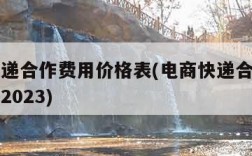 递合作费用价格表(电商快递合
2023)